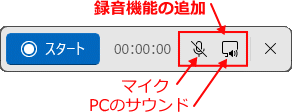 録音機能の追加

スタート

00:00:00

マイク

PCのサウンド